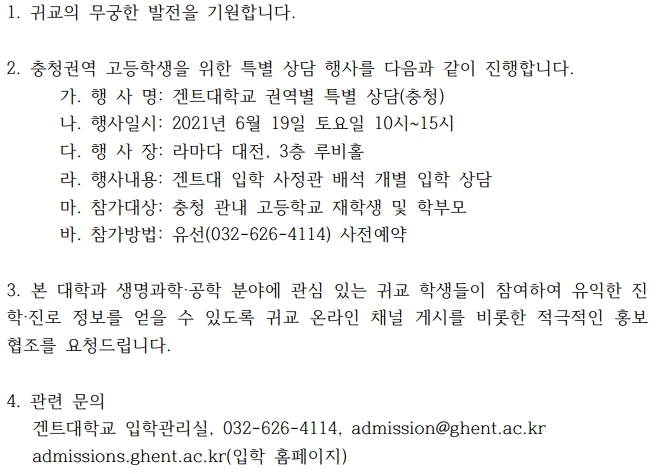 1. 귀교의 무궁한 발전을 기원합니다.

2. 충청권역 고등학생을 위한 특별 상담 행사를 다음과 같이 진행합니다.
가. 행 사 명: 겐트대학교 권역별 특별 상담(충청)
나. 행사일시: 2021년 6월 19일 토요일 10시~15시
다. 행 사 장: 라마다 대전, 3층 루비홀
라. 행사내용: 겐트대 입학 사정관 배석 개별 입학 상담
마. 참가대상: 충청 관내 고등학교 재학생 및 학부모
바. 참가방법: 유선(032-626-4114) 사전예약

3. 본 대학과 생명과학·공학 분야에 관심 있는 귀교 학생들이 참여하여 유익한 진학·진로 정보를 얻을 수 있도록 귀교 온라인 채널 게시를 비롯한 적극적인 홍보 협조를 요청드립니다.

4. 관련 문의
겐트대학교 입학관리실, 032-626-4114, admission@ghent.ac.kr
admissions.ghent.ac.kr(입학 홈페이지)